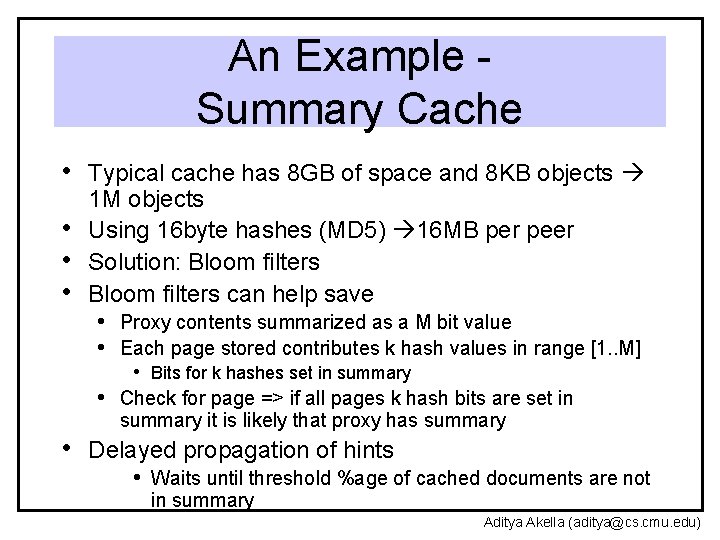 An Example -
Summary Cache

• Typical cache has 8GB of space and 8KB objects → 1M objects
• Using 16byte hashes (MD5) →16MB per peer
• Solution: Bloom filters
• Bloom filters can help save
• Proxy contents summarized as a M bit value
• Each page stored contributes k hash values in range [1..M]
• Bits for k hashes set in summary
• Check for page => if all pages k hash bits are set in summary it is likely that proxy has summary
• Delayed propagation of hints
• Waits until threshold %age of cached documents are not in summary

Aditya Akella (aditya@cs.cmu.edu)